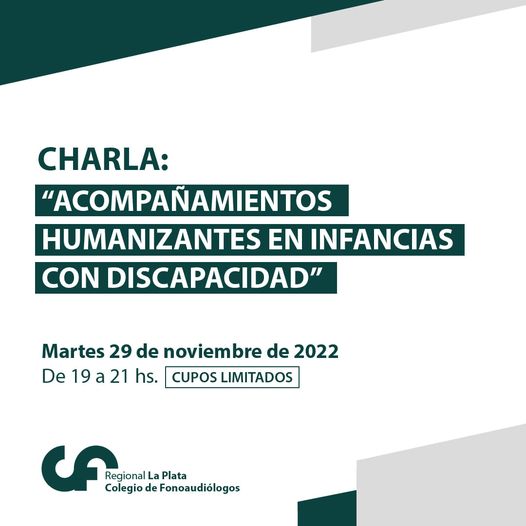 CHARLA:
“ACOMPAÑAMIENTOS HUMANIZANTES EN INFANCIAS CON DISCAPACIDAD”

Martes 29 de noviembre de 2022
De 19 a 21 hs. CUPOS LIMITADOS

Regional La Plata
Colegio de Fonoaudiólogos